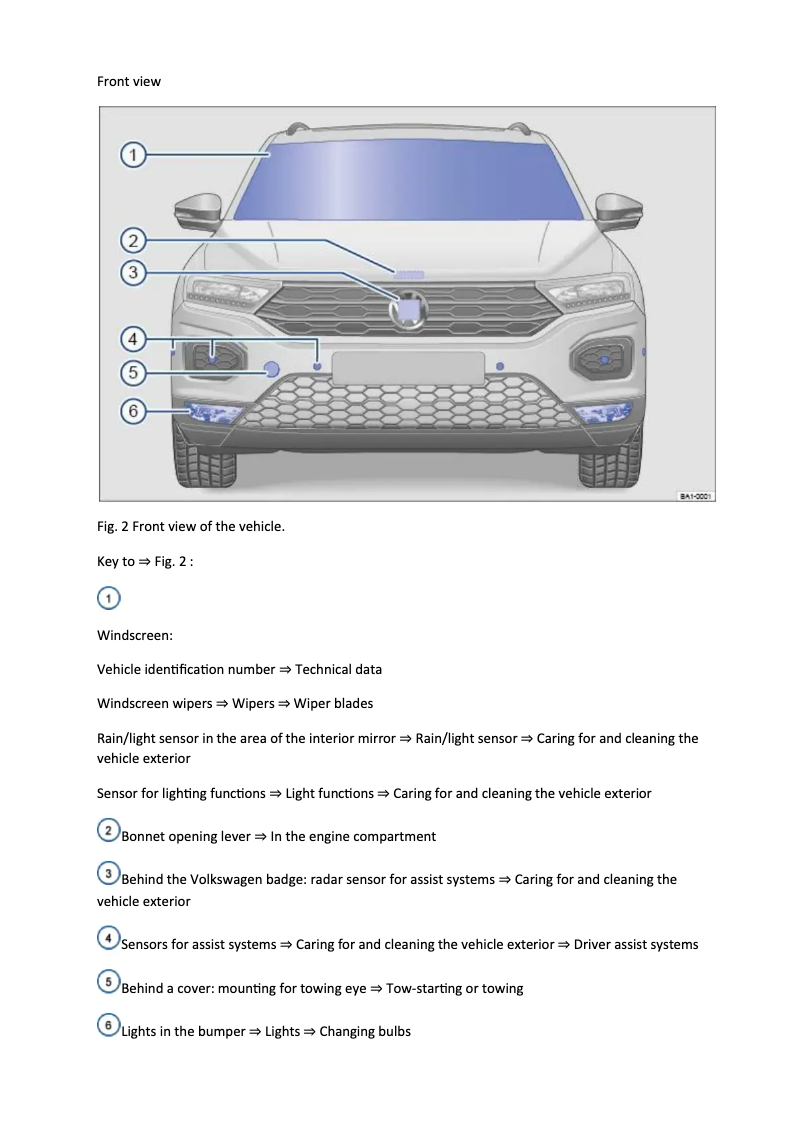 Front view

1
2
3
4
5
6
BA1-0001

Fig. 2 Front view of the vehicle.

Key to ⇒ Fig. 2 :

1

Windscreen:

Vehicle identification number ⇒ Technical data

Windscreen wipers ⇒ Wipers ⇒ Wiper blades

Rain/light sensor in the area of the interior mirror ⇒ Rain/light sensor ⇒ Caring for and cleaning the vehicle exterior

Sensor for lighting functions ⇒ Light functions ⇒ Caring for and cleaning the vehicle exterior

2 Bonnet opening lever ⇒ In the engine compartment

3 Behind the Volkswagen badge: radar sensor for assist systems ⇒ Caring for and cleaning the vehicle exterior

4 Sensors for assist systems ⇒ Caring for and cleaning the vehicle exterior ⇒ Driver assist systems

5 Behind a cover: mounting for towing eye ⇒ Tow-starting or towing

6 Lights in the bumper ⇒ Lights ⇒ Changing bulbs